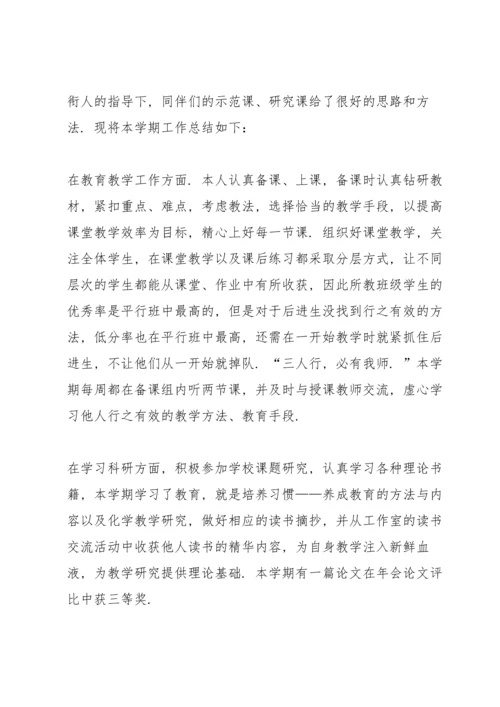 衔人的指导下，同伴们的示范课、研究课给了很好的思路和方法．现将本学期工作总结如下：

在教育教学工作方面．本人认真备课、上课，备课时认真钻研教材，紧扣重点、难点，考虑教法，选择恰当的教学手段，以提高课堂教学效率为目标，精心上好每一节课．组织好课堂教学，关注全体学生，在课堂教学以及课后练习都采取分层方式，让不同层次的学生都能从课堂、作业中有所收获，因此所教班级学生的优秀率是平行班中最高的，但是对于后进生没找到行之有效的方法，低分率也在平行班中最高，还需在一开始教学时就紧抓住后进生，不让他们从一开始就掉队．“三人行，必有我师．”本学期每周都在备课组内听两节课，并及时与授课教师交流，虚心学习他人行之有效的教学方法、教育手段．

在学习科研方面，积极参加学校课题研究，认真学习各种理论书籍，本学期学习了教育，就是培养习惯——养成教育的方法与内容以及化学教学研究，做好相应的读书摘抄，并从工作室的读书交流活动中收获他人读书的精华内容，为自身教学注入新鲜血液，为教学研究提供理论基础．本学期有一篇论文在年会论文评比中获三等奖．